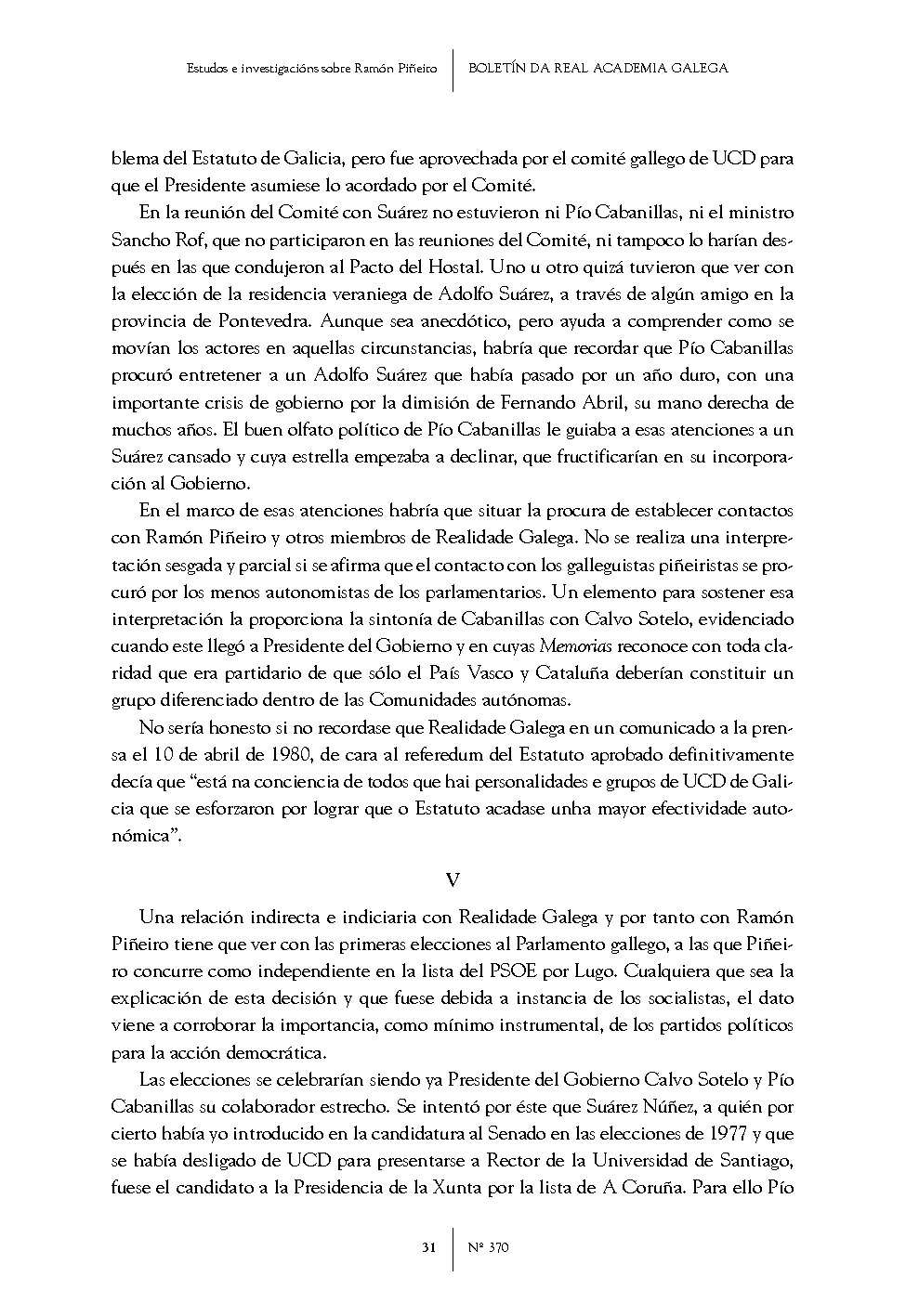 Estudos e investigacións sobre Ramón Piñeiro | BOLETÍN DA REAL ACADEMIA GALEGA

blema del Estatuto de Galicia, pero fue aprovechada por el comité gallego de UCD para que el Presidente asumiese lo acordado por el Comité.

En la reunión del Comité con Suárez no estuvieron ni Pío Cabanillas, ni el ministro Sancho Rof, que no participaron en las reuniones del Comité, ni tampoco lo harían después en las que condujeron al Pacto del Hostal. Uno u otro quizá tuvieron que ver con la elección de la residencia veraniega de Adolfo Suárez, a través de algún amigo en la provincia de Pontevedra. Aunque sea anecdótico, pero ayuda a comprender como se movían los actores en aquellas circunstancias, habría que recordar que Pío Cabanillas procuró entretener a un Adolfo Suárez que había pasado por un año duro, con una importante crisis de gobierno por la dimisión de Fernando Abril, su mano derecha de muchos años. El buen olfato político de Pío Cabanillas le guiaba a esas atenciones a un Suárez cansado y cuya estrella empezaba a declinar, que fructificarían en su incorporación al Gobierno.

En el marco de esas atenciones habría que situar la procura de establecer contactos con Ramón Piñeiro y otros miembros de Realidade Galega. No se realiza una interpretación sesgada y parcial si se afirma que el contacto con los galleguistas piñeiristas se procuró por los menos autonomistas de los parlamentarios. Un elemento para sostener esa interpretación la proporciona la sintonía de Cabanillas con Calvo Sotelo, evidenciado cuando este llegó a Presidente del Gobierno y en cuyas Memorias reconoce con toda claridad que era partidario de que sólo el País Vasco y Cataluña deberían constituir un grupo diferenciado dentro de las Comunidades autónomas.

No sería honesto si no recordase que Realidade Galega en un comunicado a la prensa el 10 de abril de 1980, de cara al referedum del Estatuto aprobado definitivamente decía que “está na conciencia de todos que hai personalidades e grupos de UCD de Galicia que se esforzaron por lograr que o Estatuto acadase unha mayor efectividade autonómica”.

V

Una relación indirecta e indiciaria con Realidade Galega y por tanto con Ramón Piñeiro tiene que ver con las primeras elecciones al Parlamento gallego, a las que Piñeiro concurre como independiente en la lista del PSOE por Lugo. Cualquiera que sea la explicación de esta decisión y que fuese debida a instancia de los socialistas, el dato viene a corroborar la importancia, como mínimo instrumental, de los partidos políticos para la acción democrática.

Las elecciones se celebrarían siendo ya Presidente del Gobierno Calvo Sotelo y Pío Cabanillas su colaborador estrecho. Se intentó por éste que Suárez Núñez, a quién por cierto había yo introducido en la candidatura al Senado en las elecciones de 1977 y que se había desligado de UCD para presentarse a Rector de la Universidad de Santiago, fuese el candidato a la Presidencia de la Xunta por la lista de A Coruña. Para ello Pío

31 | Nº 370